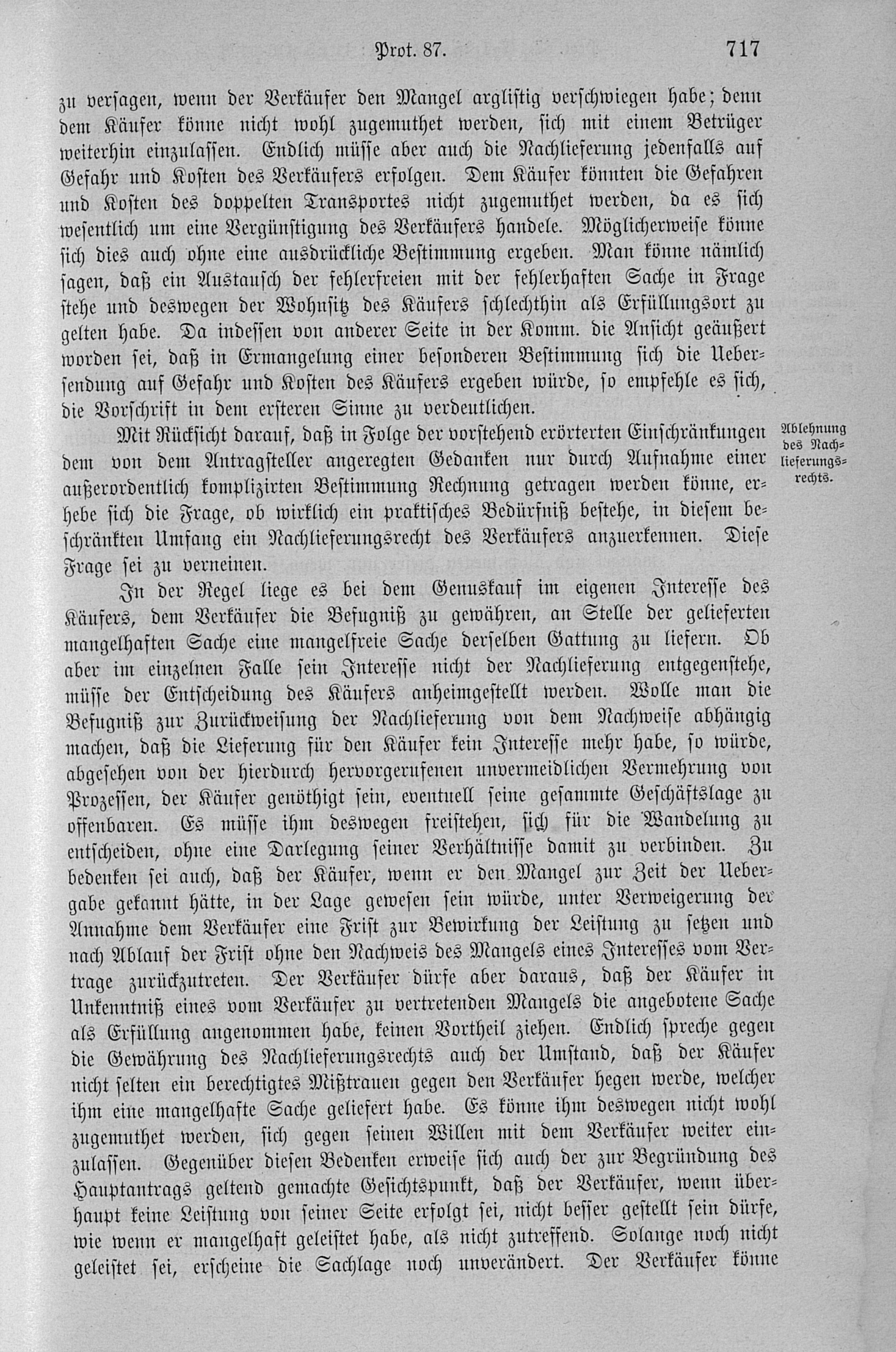 Prot. 87. 717

zu versagen, wenn der Verkäufer den Mangel arglistig verschwiegen habe; denn dem Käufer könne nicht wohl zugemuthet werden, sich mit einem Betrüger weiterhin einzulassen. Endlich müsse aber auch die Nachlieferung jedenfalls auf Gefahr und Kosten des Verkäufers erfolgen. Dem Käufer könnten die Gefahren und Kosten des doppelten Transportes nicht zugemuthet werden, da es sich wesentlich um eine Vergünstigung des Verkäufers handele. Möglicherweise könne sich dies auch ohne eine ausdrückliche Bestimmung ergeben. Man könne nämlich sagen, daß ein Austausch der fehlerfreien mit der fehlerhaften Sache in Frage stehe und deswegen der Wohnsitz des Käufers schlechthin als Erfüllungsort zu gelten habe. Da indessen von anderer Seite in der Komm. die Ansicht geäußert worden sei, daß in Ermangelung einer besonderen Bestimmung sich die Uebersendung auf Gefahr und Kosten des Käufers ergeben würde, so empfehle es sich, die Vorschrift in dem ersteren Sinne zu verdeutlichen.

Ablehnung des Nachlieferungsrechts.

Mit Rücksicht darauf, daß in Folge der vorstehend erörterten Einschränkungen dem von dem Antragsteller angeregten Gedanken nur durch Aufnahme einer außerordentlich komplizirten Bestimmung Rechnung getragen werden könne, erhebe sich die Frage, ob wirklich ein praktisches Bedürfniß bestehe, in diesem beschränkten Umfang ein Nachlieferungsrecht des Verkäufers anzuerkennen. Diese Frage sei zu verneinen.

In der Regel liege es bei dem Genuskauf im eigenen Interesse des Käufers, dem Verkäufer die Befugniß zu gewähren, an Stelle der gelieferten mangelhaften Sache eine mangelfreie Sache derselben Gattung zu liefern. Ob aber im einzelnen Falle sein Interesse nicht der Nachlieferung entgegenstehe, müsse der Entscheidung des Käufers anheimgestellt werden. Wolle man die Befugniß zur Zurückweisung der Nachlieferung von dem Nachweise abhängig machen, daß die Lieferung für den Käufer kein Interesse mehr habe, so würde, abgesehen von der hierdurch hervorgerufenen unvermeidlichen Vermehrung von Prozessen, der Käufer genöthigt sein, eventuell seine gesammte Geschäftslage zu offenbaren. Es müsse ihm deswegen freistehen, sich für die Wandelung zu entscheiden, ohne eine Darlegung seiner Verhältnisse damit zu verbinden. Zu bedenken sei auch, daß der Käufer, wenn er den Mangel zur Zeit der Uebergabe gekannt hätte, in der Lage gewesen sein würde, unter Verweigerung der Annahme dem Verkäufer eine Frist zur Bewirkung der Leistung zu setzen und nach Ablauf der Frist ohne den Nachweis des Mangels eines Interesses vom Vertrage zurückzutreten. Der Verkäufer dürfe aber daraus, daß der Käufer in Unkenntniß eines vom Verkäufer zu vertretenden Mangels die angebotene Sache als Erfüllung angenommen habe, keinen Vortheil ziehen. Endlich spreche gegen die Gewährung des Nachlieferungsrechts auch der Umstand, daß der Käufer nicht selten ein berechtigtes Mißtrauen gegen den Verkäufer hegen werde, welcher ihm eine mangelhafte Sache geliefert habe. Es könne ihm deswegen nicht wohl zugemuthet werden, sich gegen seinen Willen mit dem Verkäufer weiter einzulassen. Gegenüber diesen Bedenken erweise sich auch der zur Begründung des Hauptantrags geltend gemachte Gesichtspunkt, daß der Verkäufer, wenn überhaupt keine Leistung von seiner Seite erfolgt sei, nicht besser gestellt sein dürfe, wie wenn er mangelhaft geleistet habe, als nicht zutreffend. Solange noch nicht geleistet sei, erscheine die Sachlage noch unverändert. Der Verkäufer könne